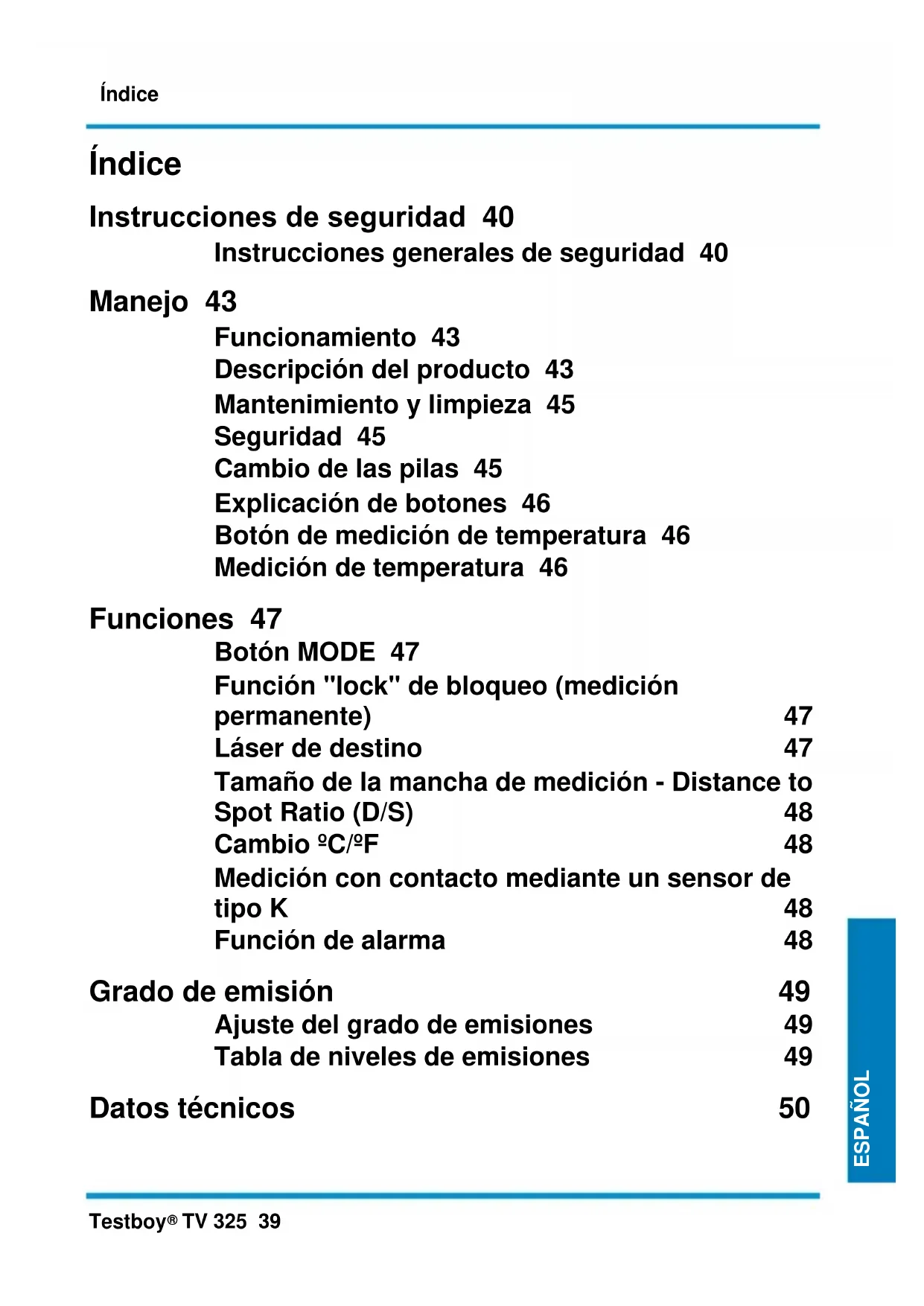 Índice

Índice

Instrucciones de seguridad 40

Instrucciones generales de seguridad 40

Manejo 43

Funcionamiento 43
Descripción del producto 43
Mantenimiento y limpieza 45
Seguridad 45
Cambio de las pilas 45
Explicación de botones 46
Botón de medición de temperatura 46
Medición de temperatura 46

Funciones 47

Botón MODE 47
Función "lock" de bloqueo (medición permanente) 47
Láser de destino 47
Tamaño de la mancha de medición - Distance to Spot Ratio (D/S) 48
Cambio ºC/ºF 48
Medición con contacto mediante un sensor de tipo K 48
Función de alarma 48

Grado de emisión 49

Ajuste del grado de emisiones 49
Tabla de niveles de emisiones 49

Datos técnicos 50

ESPAÑOL

Testboy® TV 325 39